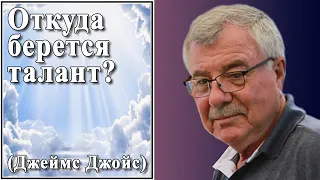 Откуда берется талант?

(Джеймс Джойс)